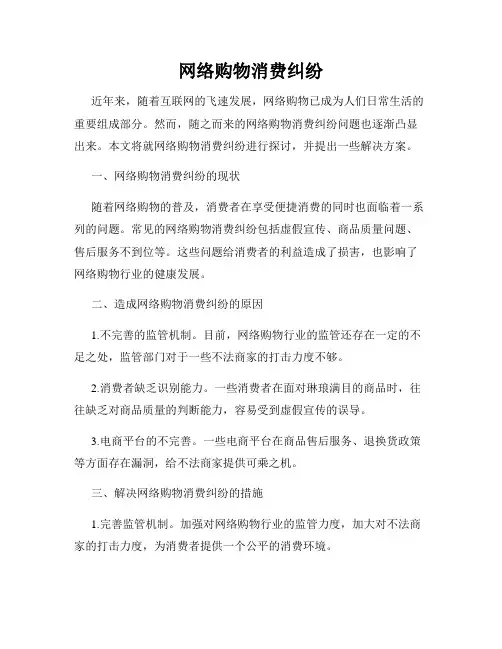 网络购物消费纠纷

近年来，随着互联网的飞速发展，网络购物已成为人们日常生活的重要组成部分。然而，随之而来的网络购物消费纠纷问题也逐渐凸显出来。本文将就网络购物消费纠纷进行探讨，并提出一些解决方案。

一、网络购物消费纠纷的现状

随着网络购物的普及，消费者在享受便捷消费的同时也面临着一系列的问题。常见的网络购物消费纠纷包括虚假宣传、商品质量问题、售后服务不到位等。这些问题给消费者的利益造成了损害，也影响了网络购物行业的健康发展。

二、造成网络购物消费纠纷的原因

1.不完善的监管机制。目前，网络购物行业的监管还存在一定的不足之处，监管部门对于一些不法商家的打击力度不够。

2.消费者缺乏识别能力。一些消费者在面对琳琅满目的商品时，往往缺乏对商品质量的判断能力，容易受到虚假宣传的误导。

3.电商平台的不完善。一些电商平台在商品售后服务、退换货政策等方面存在漏洞，给不法商家提供可乘之机。

三、解决网络购物消费纠纷的措施

1.完善监管机制。加强对网络购物行业的监管力度，加大对不法商家的打击力度，为消费者提供一个公平的消费环境。